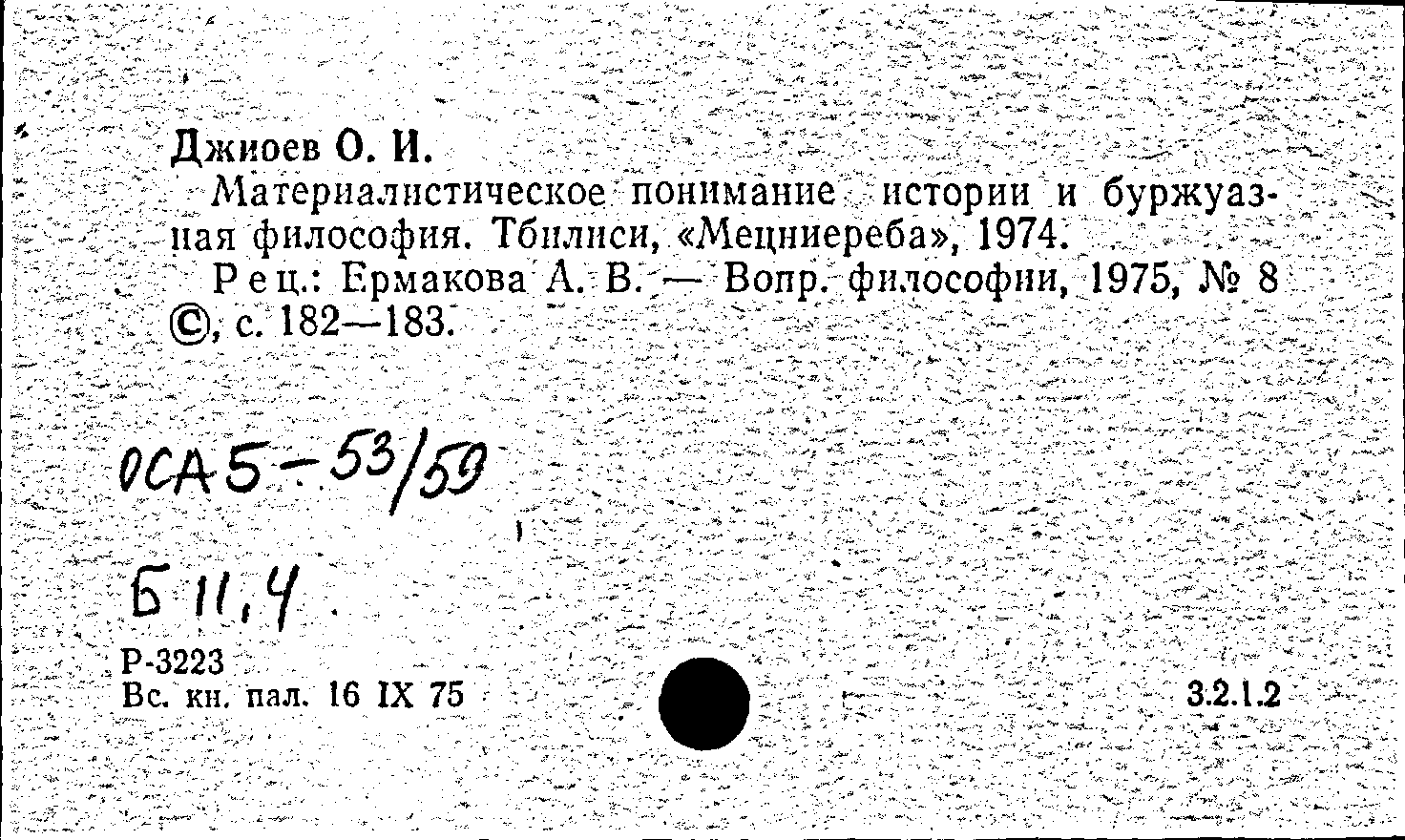 Джиоев О. И.

Материалистическое понимание истории и буржуазная философия. Тбилиси, «Мецниереба», 1974.

Рец.: Ермакова А. В. — Вопр. философии, 1975, № 8 ©, с. 182—183.

ОСА5-53/59

Б 11,4

Р-3223
Вс. кн. пал. 16 IX 75

3.2.1.2